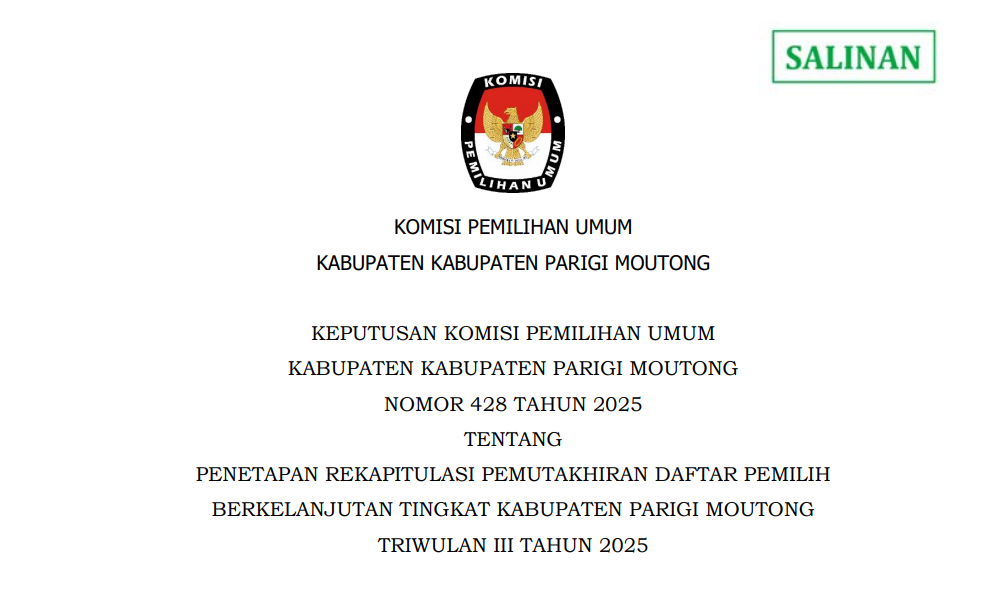 SALINAN

KOMISI
PEMILIHAN UMUM

KOMISI PEMILIHAN UMUM
KABUPATEN KABUPATEN PARIGI MOUTONG

KEPUTUSAN KOMISI PEMILIHAN UMUM
KABUPATEN KABUPATEN PARIGI MOUTONG
NOMOR 428 TAHUN 2025
TENTANG
PENETAPAN REKAPITULASI PEMUTAKHIRAN DAFTAR PEMILIH
BERKELANJUTAN TINGKAT KABUPATEN PARIGI MOUTONG
TRIWULAN III TAHUN 2025